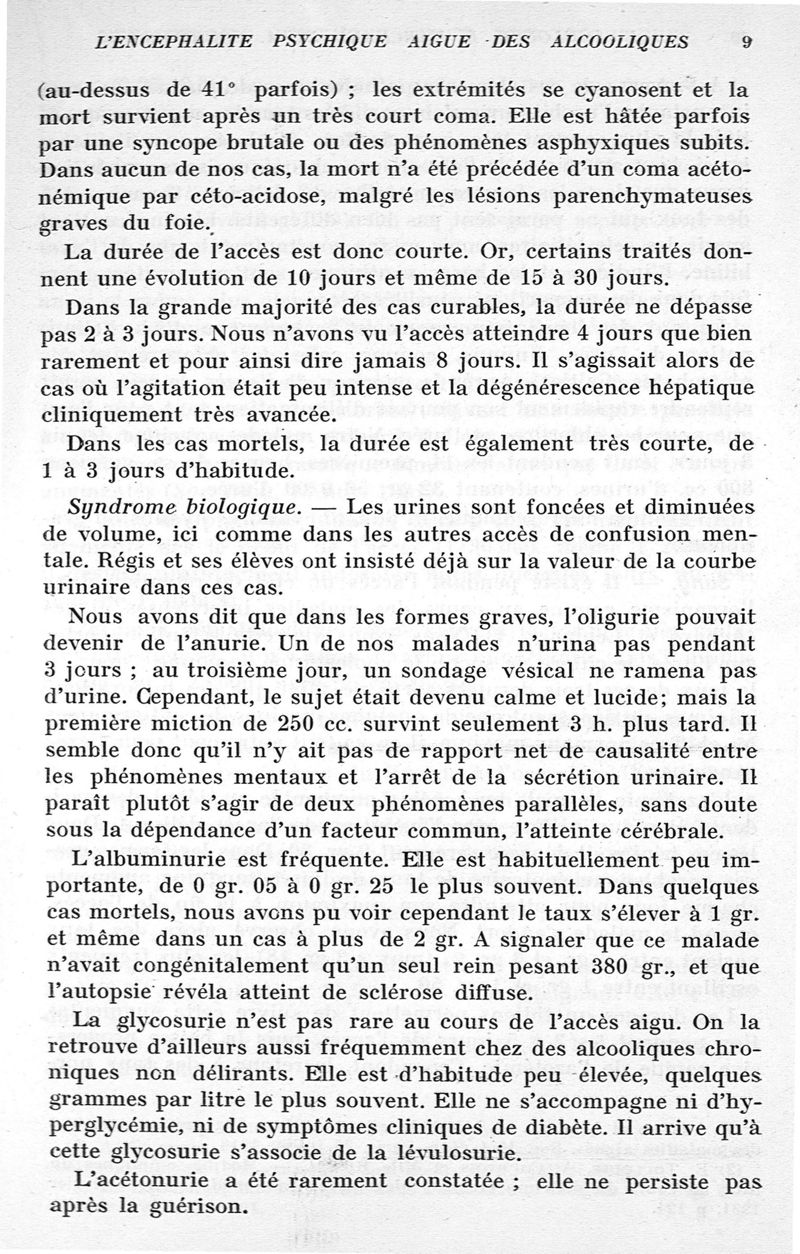 L'ENCEPHALITE PSYCHIQUE AIGUE DES ALCOOLIQUES 9

(au-dessus de 41° parfois) ; les extrémités se cyanosent et la mort survient après un très court coma. Elle est hâtée parfois par une syncope brutale ou des phénomènes asphyxiques subits. Dans aucun de nos cas, la mort n'a été précédée d'un coma acétonémique par céto-acidose, malgré les lésions parenchymateuses graves du foie.

La durée de l'accès est donc courte. Or, certains traités donnent une évolution de 10 jours et même de 15 à 30 jours.

Dans la grande majorité des cas curables, la durée ne dépasse pas 2 à 3 jours. Nous n'avons vu l'accès atteindre 4 jours que bien rarement et pour ainsi dire jamais 8 jours. Il s'agissait alors de cas où l'agitation était peu intense et la dégénérescence hépatique cliniquement très avancée.

Dans les cas mortels, la durée est également très courte, de 1 à 3 jours d'habitude.

Syndrome biologique. — Les urines sont foncées et diminuées de volume, ici comme dans les autres accès de confusion mentale. Régis et ses élèves ont insisté déjà sur la valeur de la courbe urinaire dans ces cas.

Nous avons dit que dans les formes graves, l'oligurie pouvait devenir de l'anurie. Un de nos malades n'urina pas pendant 3 jours ; au troisième jour, un sondage vésical ne ramena pas d'urine. Cependant, le sujet était devenu calme et lucide; mais la première miction de 250 cc. survint seulement 3 h. plus tard. Il semble donc qu'il n'y ait pas de rapport net de causalité entre les phénomènes mentaux et l'arrêt de la sécrétion urinaire. Il paraît plutôt s'agir de deux phénomènes parallèles, sans doute sous la dépendance d'un facteur commun, l'atteinte cérébrale.

L'albuminurie est fréquente. Elle est habituellement peu importante, de 0 gr. 05 à 0 gr. 25 le plus souvent. Dans quelques cas mortels, nous avons pu voir cependant le taux s'élever à 1 gr. et même dans un cas à plus de 2 gr. A signaler que ce malade n'avait congénitalement qu'un seul rein pesant 380 gr., et que l'autopsie révéla atteint de sclérose diffuse.

La glycosurie n'est pas rare au cours de l'accès aigu. On la retrouve d'ailleurs aussi fréquemment chez des alcooliques chroniques non délirants. Elle est d'habitude peu élevée, quelques grammes par litre le plus souvent. Elle ne s'accompagne ni d'hyperglycémie, ni de symptômes cliniques de diabète. Il arrive qu'à cette glycosurie s'associe de la lévulosurie.

L'acétonurie a été rarement constatée ; elle ne persiste pas après la guérison.